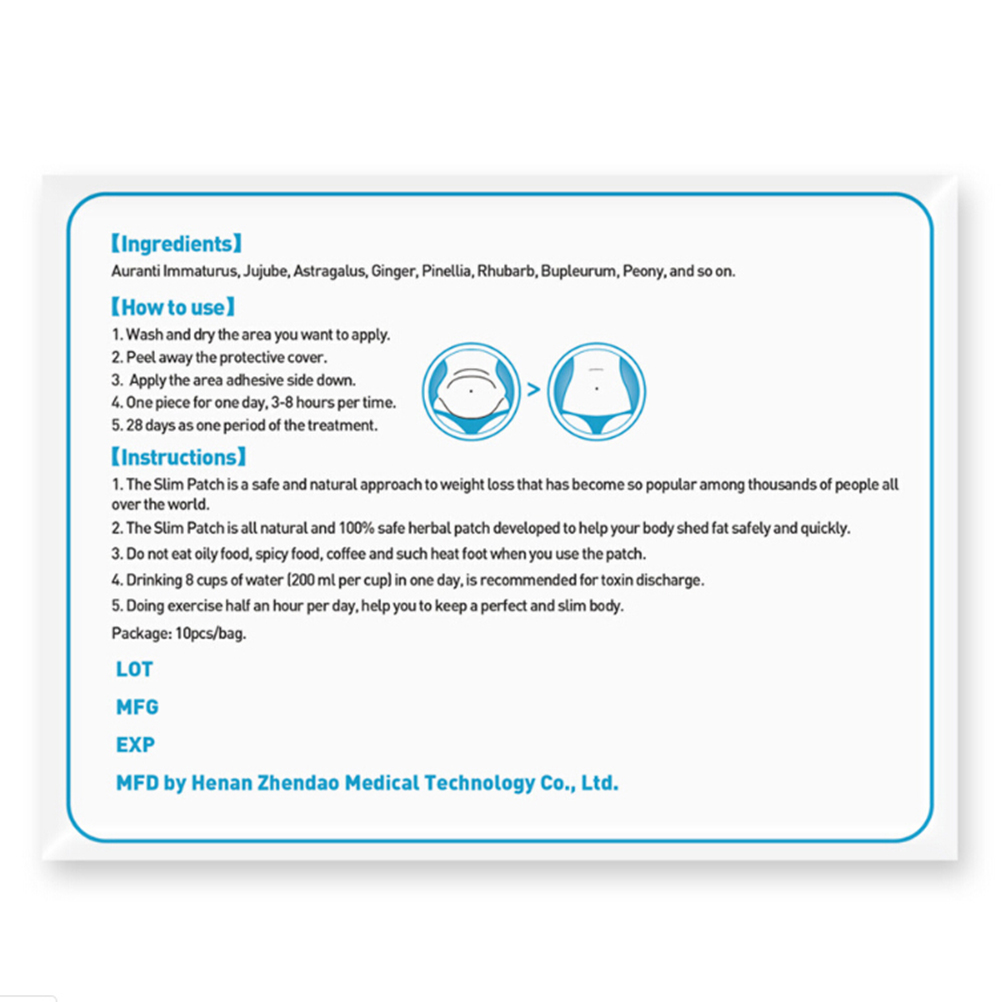 【Ingredients】
Auranti Immaturus, Jujube, Astragalus, Ginger, Pinellia, Rhubarb, Bupleurum, Peony, and so on.

【How to use】
1. Wash and dry the area you want to apply.
2. Peel away the protective cover.
3. Apply the area adhesive side down.
4. One piece for one day, 3-8 hours per time.
5. 28 days as one period of the treatment.

>

【Instructions】
1. The Slim Patch is a safe and natural approach to weight loss that has become so popular among thousands of people all over the world.
2. The Slim Patch is all natural and 100% safe herbal patch developed to help your body shed fat safely and quickly.
3. Do not eat oily food, spicy food, coffee and such heat foot when you use the patch.
4. Drinking 8 cups of water (200 ml per cup) in one day, is recommended for toxin discharge.
5. Doing exercise half an hour per day, help you to keep a perfect and slim body.
Package: 10pcs/bag.

LOT
MFG
EXP
MFD by Henan Zhendao Medical Technology Co., Ltd.